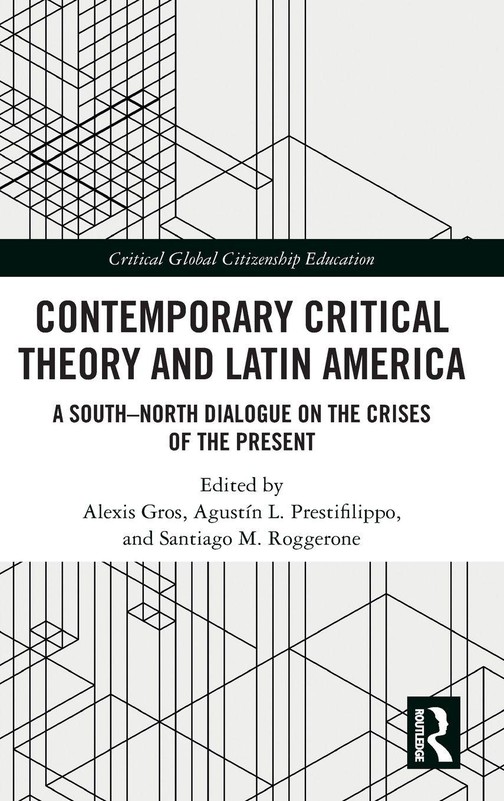 Critical Global Citizenship Education

CONTEMPORARY CRITICAL THEORY AND LATIN AMERICA

A SOUTH–NORTH DIALOGUE ON THE CRISES OF THE PRESENT

Edited by
Alexis Gros, Agustín L. Prestifilippo, and Santiago M. Roggerone

ROUTLEDGE